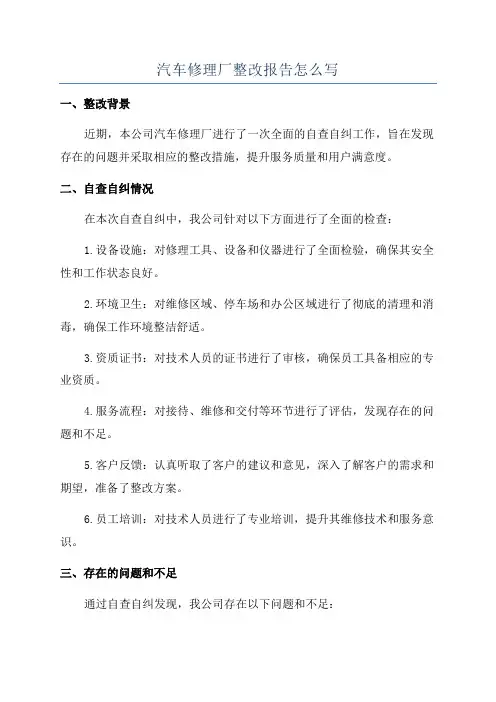 汽车修理厂整改报告怎么写

一、整改背景

近期，本公司汽车修理厂进行了一次全面的自查自纠工作，旨在发现存在的问题并采取相应的整改措施，提升服务质量和用户满意度。

二、自查自纠情况

在本次自查自纠中，我公司针对以下方面进行了全面的检查：

1.设备设施：对修理工具、设备和仪器进行了全面检验，确保其安全性和工作状态良好。

2.环境卫生：对维修区域、停车场和办公区域进行了彻底的清理和消毒，确保工作环境整洁舒适。

3.资质证书：对技术人员的证书进行了审核，确保员工具备相应的专业资质。

4.服务流程：对接待、维修和交付等环节进行了评估，发现存在的问题和不足。

5.客户反馈：认真听取了客户的建议和意见，深入了解客户的需求和期望，准备了整改方案。

6.员工培训：对技术人员进行了专业培训，提升其维修技术和服务意识。

三、存在的问题和不足

通过自查自纠发现，我公司存在以下问题和不足：